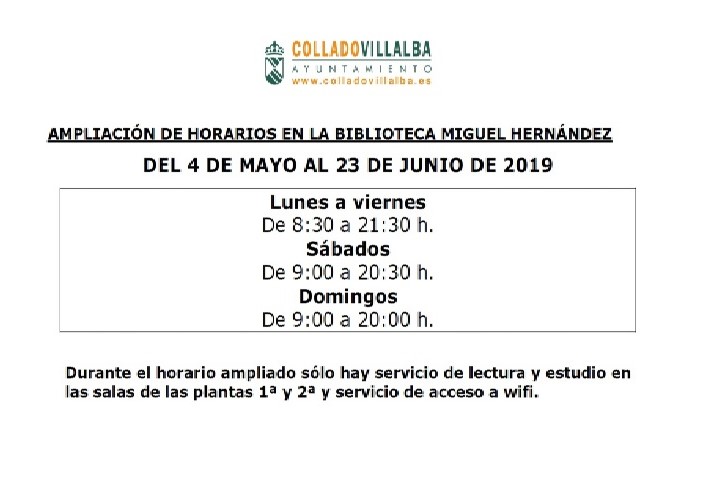 COLLADOVILLALBA
AYUNTAMIENTO
www.colladovillalba.es

AMPLIACIÓN DE HORARIOS EN LA BIBLIOTECA MIGUEL HERNÁNDEZ

DEL 4 DE MAYO AL 23 DE JUNIO DE 2019

Lunes a viernes
De 8:30 a 21:30 h.
Sábados
De 9:00 a 20:30 h.
Domingos
De 9:00 a 20:00 h.

Durante el horario ampliado sólo hay servicio de lectura y estudio en las salas de las plantas 1ª y 2ª y servicio de acceso a wifi.